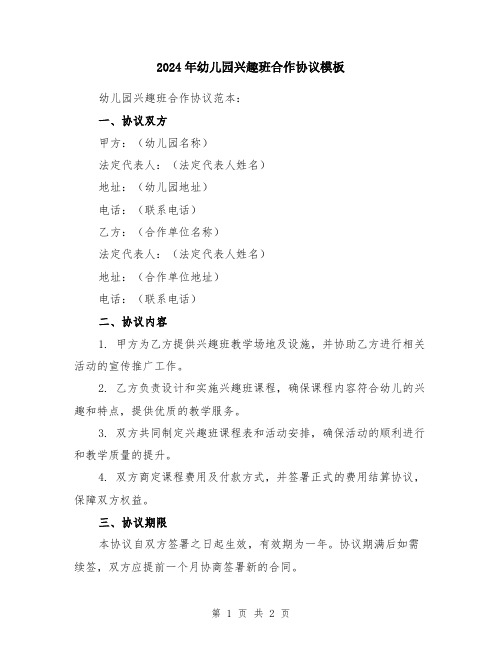 2024年幼儿园兴趣班合作协议模板

幼儿园兴趣班合作协议范本：

一、协议双方

甲方：（幼儿园名称）

法定代表人：（法定代表人姓名）

地址：（幼儿园地址）

电话：（联系电话）

乙方：（合作单位名称）

法定代表人：（法定代表人姓名）

地址：（合作单位地址）

电话：（联系电话）

二、协议内容

1. 甲方为乙方提供兴趣班教学场地及设施，并协助乙方进行相关活动的宣传推广工作。

2. 乙方负责设计和实施兴趣班课程，确保课程内容符合幼儿的兴趣和特点，提供优质的教学服务。

3. 双方共同制定兴趣班课程表和活动安排，确保活动的顺利进行和教学质量的提升。

4. 双方商定课程费用及付款方式，并签署正式的费用结算协议，保障双方权益。

三、协议期限

本协议自双方签署之日起生效，有效期为一年。协议期满后如需续签，双方应提前一个月协商签署新的合同。

第 1 页 共 2 页